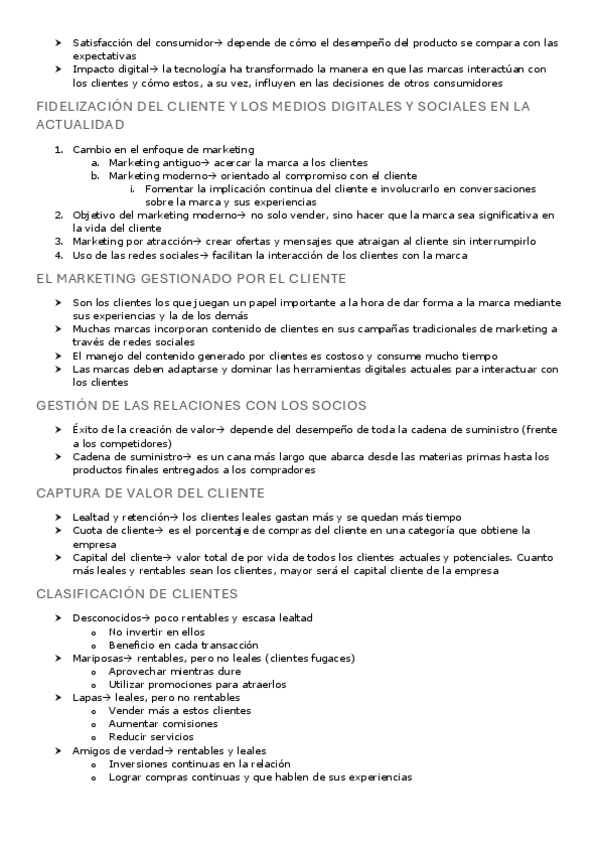 ➤ Satisfacción del consumidor→ depende de cómo el desempeño del producto se compara con las expectativas
➤ Impacto digital→ la tecnología ha transformado la manera en que las marcas interactúan con los clientes y cómo estos, a su vez, influyen en las decisiones de otros consumidores

FIDELIZACIÓN DEL CLIENTE Y LOS MEDIOS DIGITALES Y SOCIALES EN LA ACTUALIDAD

1. Cambio en el enfoque de marketing
   a. Marketing antiguo→ acercar la marca a los clientes
   b. Marketing moderno→ orientado al compromiso con el cliente
      i. Fomentar la implicación continua del cliente e involucrarlo en conversaciones sobre la marca y sus experiencias
2. Objetivo del marketing moderno→ no solo vender, sino hacer que la marca sea significativa en la vida del cliente
3. Marketing por atracción→ crear ofertas y mensajes que atraigan al cliente sin interrumpirlo
4. Uso de las redes sociales→ facilitan la interacción de los clientes con la marca

EL MARKETING GESTIONADO POR EL CLIENTE

➤ Son los clientes los que juegan un papel importante a la hora de dar forma a la marca mediante sus experiencias y la de los demás
➤ Muchas marcas incorporan contenido de clientes en sus campañas tradicionales de marketing a través de redes sociales
➤ El manejo del contenido generado por clientes es costoso y consume mucho tiempo
➤ Las marcas deben adaptarse y dominar las herramientas digitales actuales para interactuar con los clientes

GESTIÓN DE LAS RELACIONES CON LOS SOCIOS

➤ Éxito de la creación de valor→ depende del desempeño de toda la cadena de suministro (frente a los competidores)
➤ Cadena de suministro→ es un cana más largo que abarca desde las materias primas hasta los productos finales entregados a los compradores

CAPTURA DE VALOR DEL CLIENTE

➤ Lealtad y retención→ los clientes leales gastan más y se quedan más tiempo
➤ Cuota de cliente→ es el porcentaje de compras del cliente en una categoría que obtiene la empresa
➤ Capital del cliente→ valor total de por vida de todos los clientes actuales y potenciales. Cuanto más leales y rentables sean los clientes, mayor será el capital cliente de la empresa

CLASIFICACIÓN DE CLIENTES

➤ Desconocidos→ poco rentables y escasa lealtad
   o No invertir en ellos
   o Beneficio en cada transacción
➤ Mariposas→ rentables, pero no leales (clientes fugaces)
   o Aprovechar mientras dure
   o Utilizar promociones para atraerlos
➤ Lapas→ leales, pero no rentables
   o Vender más a estos clientes
   o Aumentar comisiones
   o Reducir servicios
➤ Amigos de verdad→ rentables y leales
   o Inversiones continuas en la relación
   o Lograr compras continuas y que hablen de sus experiencias